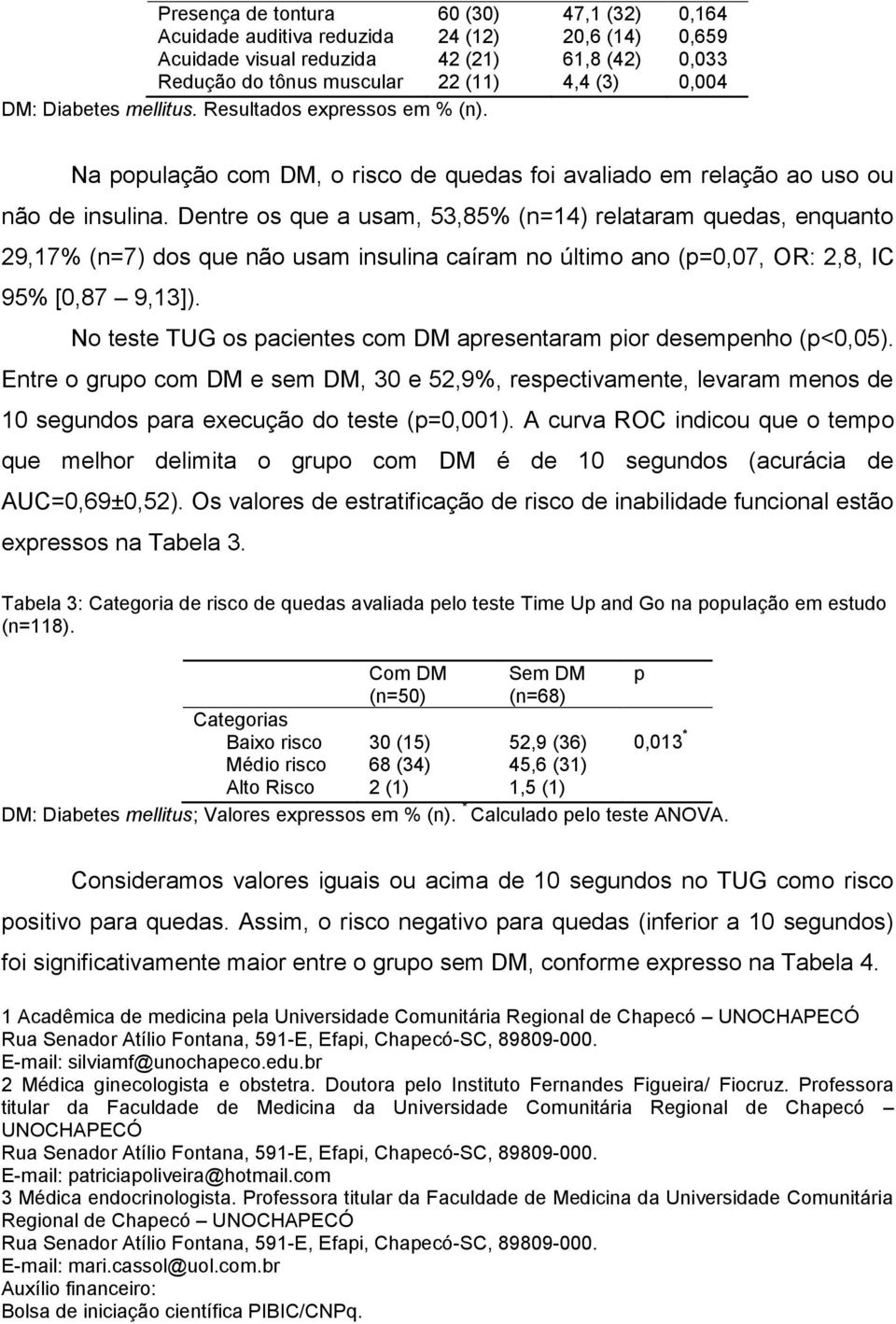 | | | | |
|---|---|---|---|
| Presença de tontura | 60 (30) | 47,1 (32) | 0,164 |
| Acuidade auditiva reduzida | 24 (12) | 20,6 (14) | 0,659 |
| Acuidade visual reduzida | 42 (21) | 61,8 (42) | 0,033 |
| Redução do tônus muscular | 22 (11) | 4,4 (3) | 0,004 |

DM: Diabetes mellitus. Resultados expressos em % (n).

Na população com DM, o risco de quedas foi avaliado em relação ao uso ou não de insulina. Dentre os que a usam, 53,85% (n=14) relataram quedas, enquanto 29,17% (n=7) dos que não usam insulina caíram no último ano (p=0,07, OR: 2,8, IC 95% [0,87 – 9,13]).

No teste TUG os pacientes com DM apresentaram pior desempenho (p<0,05). Entre o grupo com DM e sem DM, 30 e 52,9%, respectivamente, levaram menos de 10 segundos para execução do teste (p=0,001). A curva ROC indicou que o tempo que melhor delimita o grupo com DM é de 10 segundos (acurácia de AUC=0,69±0,52). Os valores de estratificação de risco de inabilidade funcional estão expressos na Tabela 3.

Tabela 3: Categoria de risco de quedas avaliada pelo teste Time Up and Go na população em estudo (n=118).

| | Com DM (n=50) | Sem DM (n=68) | p |
|---|---|---|---|
| Categorias | | | |
| Baixo risco | 30 (15) | 52,9 (36) | 0,013 $^*$ |
| Médio risco | 68 (34) | 45,6 (31) | |
| Alto Risco | 2 (1) | 1,5 (1) | |

DM: Diabetes mellitus; Valores expressos em % (n). $^*$ Calculado pelo teste ANOVA.

Consideramos valores iguais ou acima de 10 segundos no TUG como risco positivo para quedas. Assim, o risco negativo para quedas (inferior a 10 segundos) foi significativamente maior entre o grupo sem DM, conforme expresso na Tabela 4.

1 Acadêmica de medicina pela Universidade Comunitária Regional de Chapecó – UNOCHAPECÓ
Rua Senador Atílio Fontana, 591-E, Efapi, Chapecó-SC, 89809-000.
E-mail: silviamf@unochapeco.edu.br
2 Médica ginecologista e obstetra. Doutora pelo Instituto Fernandes Figueira/ Fiocruz. Professora titular da Faculdade de Medicina da Universidade Comunitária Regional de Chapecó – UNOCHAPECÓ
Rua Senador Atílio Fontana, 591-E, Efapi, Chapecó-SC, 89809-000.
E-mail: patriciapoliveira@hotmail.com
3 Médica endocrinologista. Professora titular da Faculdade de Medicina da Universidade Comunitária Regional de Chapecó – UNOCHAPECÓ
Rua Senador Atílio Fontana, 591-E, Efapi, Chapecó-SC, 89809-000.
E-mail: mari.cassol@uol.com.br
Auxílio financeiro:
Bolsa de iniciação científica PIBIC/CNPq.